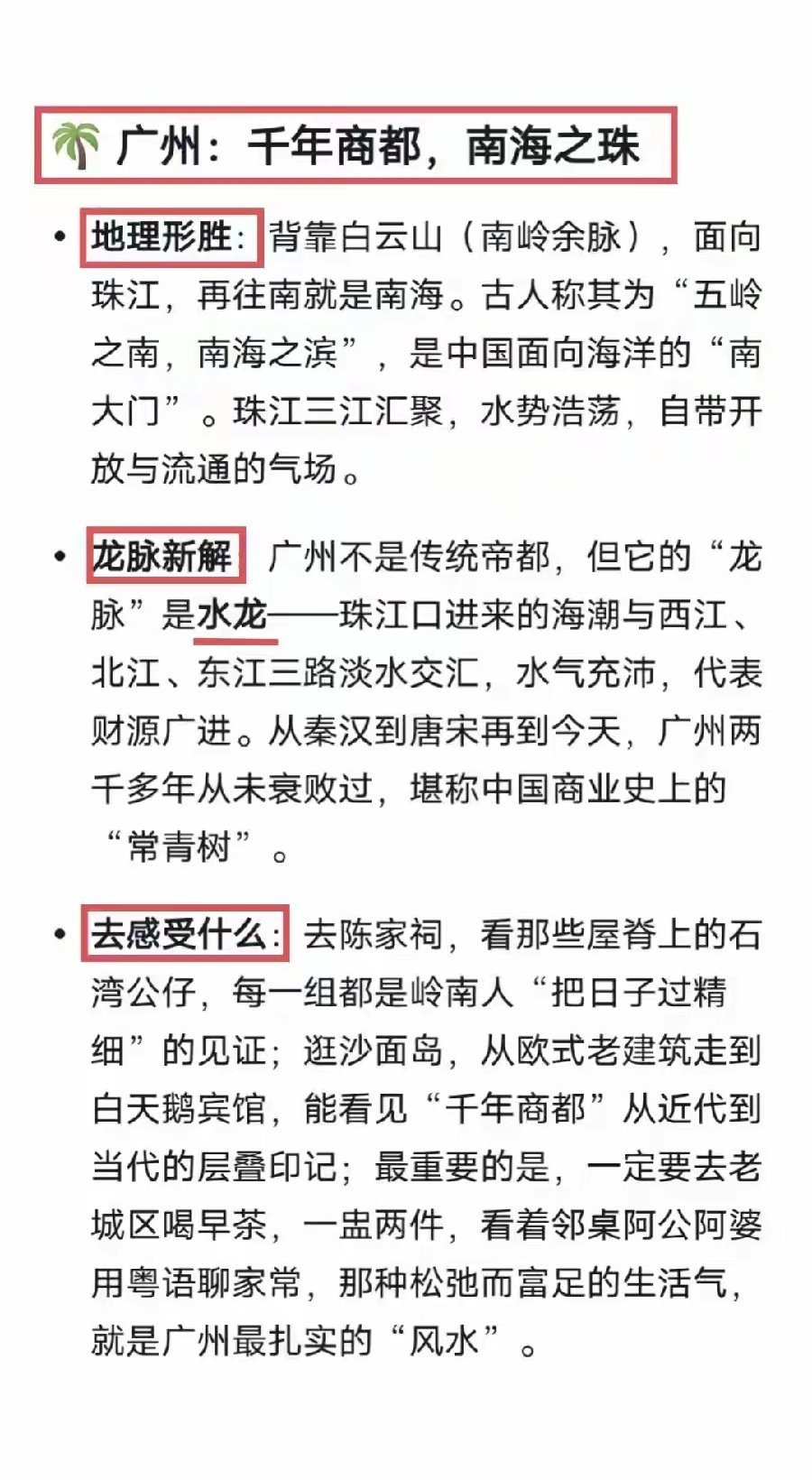 🌴 广州：千年商都，南海之珠

• 地理形胜：背靠白云山（南岭余脉），面向珠江，再往南就是南海。古人称其为“五岭之南，南海之滨”，是中国面向海洋的“南大门”。珠江三江汇聚，水势浩荡，自带开放与流通的气场。

• 龙脉新解 广州不是传统帝都，但它的“龙脉”是水龙——珠江口进来的海潮与西江、北江、东江三路淡水交汇，水气充沛，代表财源广进。从秦汉到唐宋再到今天，广州两千多年从未衰败过，堪称中国商业史上的“常青树”。

• 去感受什么：去陈家祠，看那些屋脊上的石湾公仔，每一组都是岭南人“把日子过精细”的见证；逛沙面岛，从欧式老建筑走到白天鹅宾馆，能看见“千年商都”从近代到当代的层叠印记；最重要的是，一定要去老城区喝早茶，一盅两件，看着邻桌阿公阿婆用粤语聊家常，那种松弛而富足的生活气，就是广州最扎实的“风水”。